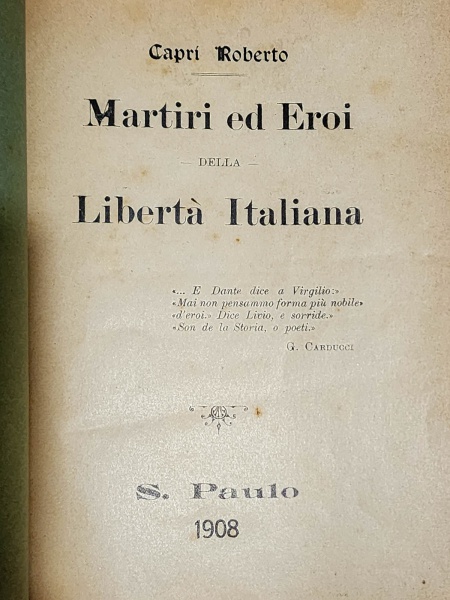 Capri Roberto

Martiri ed Eroi

— DELLA —

Libertà Italiana

«... E Dante dice a Virgilio:»
«Mai non pensammo forma più nobile»
«d'eroi.» Dice Livio, e sorride.»
«Son de la Storia, o poeti.»

G. CARDUCCI

S. Paulo

1908